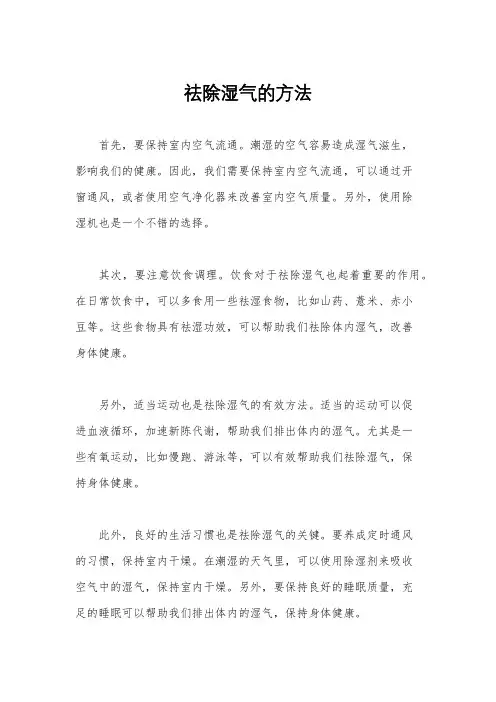 祛除湿气的方法

首先，要保持室内空气流通。潮湿的空气容易造成湿气滋生，影响我们的健康。因此，我们需要保持室内空气流通，可以通过开窗通风，或者使用空气净化器来改善室内空气质量。另外，使用除湿机也是一个不错的选择。

其次，要注意饮食调理。饮食对于祛除湿气也起着重要的作用。在日常饮食中，可以多食用一些祛湿食物，比如山药、薏米、赤小豆等。这些食物具有祛湿功效，可以帮助我们祛除体内湿气，改善身体健康。

另外，适当运动也是祛除湿气的有效方法。适当的运动可以促进血液循环，加速新陈代谢，帮助我们排出体内的湿气。尤其是一些有氧运动，比如慢跑、游泳等，可以有效帮助我们祛除湿气，保持身体健康。

此外，良好的生活习惯也是祛除湿气的关键。要养成定时通风的习惯，保持室内干燥。在潮湿的天气里，可以使用除湿剂来吸收空气中的湿气，保持室内干燥。另外，要保持良好的睡眠质量，充足的睡眠可以帮助我们排出体内的湿气，保持身体健康。